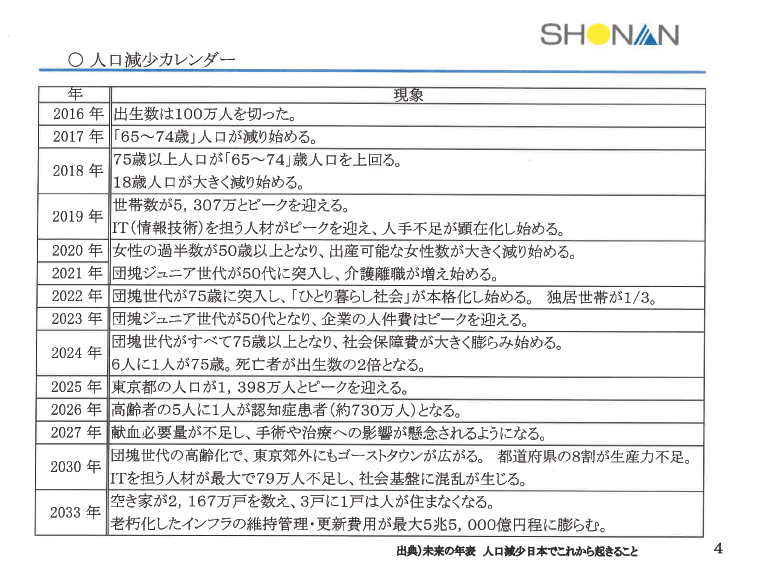 SHONAN

○ 人口減少カレンダー

| 年 | 現象 |
|---|---|
| 2016 年 | 出生数は100万人を切った。 |
| 2017 年 | 「65～74歳」人口が減り始める。 |
| 2018 年 | 75歳以上人口が「65～74」歳人口を上回る。 18歳人口が大きく減り始める。 |
| 2019 年 | 世帯数が5，307万とピークを迎える。 IT（情報技術）を担う人材がピークを迎え、人手不足が顕在化し始める。 |
| 2020 年 | 女性の過半数が50歳以上となり、出産可能な女性数が大きく減り始める。 |
| 2021 年 | 団塊ジュニア世代が50代に突入し、介護離職が増え始める。 |
| 2022 年 | 団塊世代が75歳に突入し、「ひとり暮らし社会」が本格化し始める。 独居世帯が1/3。 |
| 2023 年 | 団塊ジュニア世代が50代となり、企業の人件費はピークを迎える。 |
| 2024 年 | 団塊世代がすべて75歳以上となり、社会保障費が大きく膨らみ始める。 6人に1人が75歳。死亡者が出生数の2倍となる。 |
| 2025 年 | 東京都の人口が1，398万人とピークを迎える。 |
| 2026 年 | 高齢者の5人に1人が認知症患者（約730万人）となる。 |
| 2027 年 | 献血必要量が不足し、手術や治療への影響が懸念されるようになる。 |
| 2030 年 | 団塊世代の高齢化で、東京郊外にもゴーストタウンが広がる。 都道府県の8割が生産力不足。 ITを担う人材が最大で79万人不足し、社会基盤に混乱が生じる。 |
| 2033 年 | 空き家が2，167万戸を数え、3戸に1戸は人が住まなくなる。 老朽化したインフラの維持管理・更新費用が最大5兆5，000億円程に膨らむ。 |

出典）未来の年表 人口減少日本でこれから起きること

4